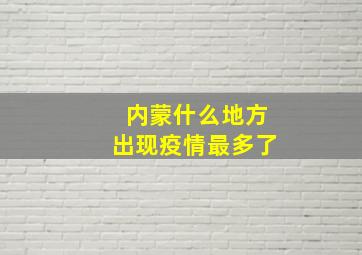 内蒙什么地方
出现疫情最多了